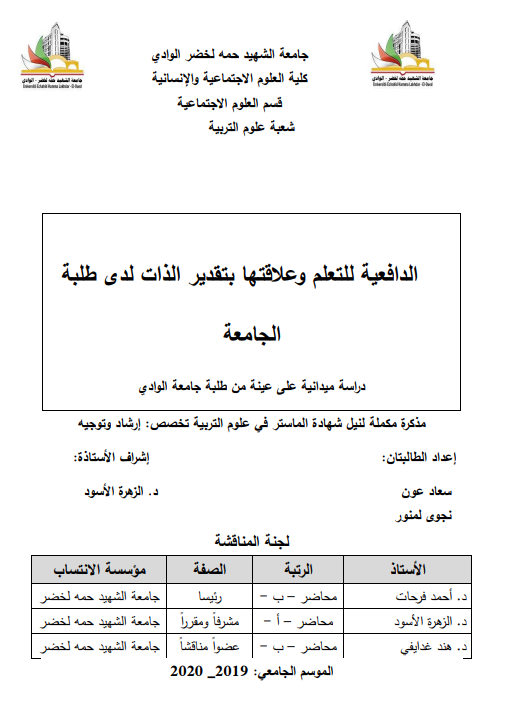 جامعة الشهيد حمه لخضر الوادي
كلية العلوم الاجتماعية والإنسانية
قسم العلوم الاجتماعية
شعبة علوم التربية

الدافعية للتعلم وعلاقتها بتقدير الذات لدى طلبة الجامعة

دراسة ميدانية على عينة من طلبة جامعة الوادي

مذكرة مكملة لنيل شهادة الماستر في علوم التربية تخصص: إرشاد وتوجيه

إعداد الطالبتان:
سعاد عون
نجوى لمنور

إشراف الأستاذة:
د. الزهرة الأسود

لجنة المناقشة

| الأستاذ | الرتبة | الصفة | مؤسسة الانتساب |
|---|---|---|---|
| د. أحمد فرحات | محاضر – ب – | رئيسا | جامعة الشهيد حمه لخضر |
| د. الزهرة الأسود | محاضر – أ – | مشرفاً ومقرراً | جامعة الشهيد حمه لخضر |
| د. هند غدايفي | محاضر – ب – | عضواً مناقشاً | جامعة الشهيد حمه لخضر |

الموسم الجامعي: 2019_ 2020